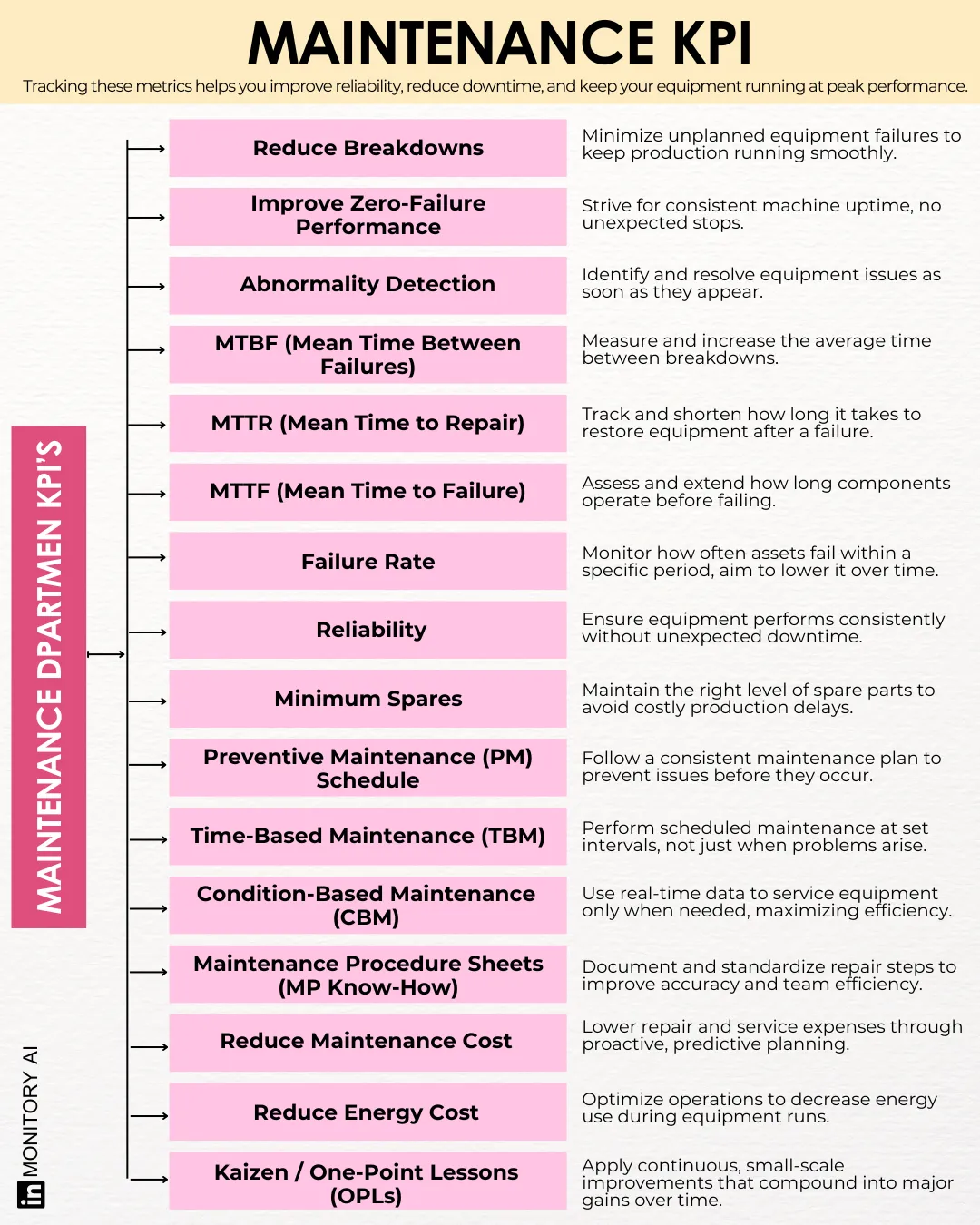 MAINTENANCE KPI

Tracking these metrics helps you improve reliability, reduce downtime, and keep your equipment running at peak performance.

MAINTENANCE DPARTMEN KPI'S

Reduce Breakdowns
Minimize unplanned equipment failures to keep production running smoothly.

Improve Zero-Failure Performance
Strive for consistent machine uptime, no unexpected stops.

Abnormality Detection
Identify and resolve equipment issues as soon as they appear.

MTBF (Mean Time Between Failures)
Measure and increase the average time between breakdowns.

MTTR (Mean Time to Repair)
Track and shorten how long it takes to restore equipment after a failure.

MTTF (Mean Time to Failure)
Assess and extend how long components operate before failing.

Failure Rate
Monitor how often assets fail within a specific period, aim to lower it over time.

Reliability
Ensure equipment performs consistently without unexpected downtime.

Minimum Spares
Maintain the right level of spare parts to avoid costly production delays.

Preventive Maintenance (PM) Schedule
Follow a consistent maintenance plan to prevent issues before they occur.

Time-Based Maintenance (TBM)
Perform scheduled maintenance at set intervals, not just when problems arise.

Condition-Based Maintenance (CBM)
Use real-time data to service equipment only when needed, maximizing efficiency.

Maintenance Procedure Sheets (MP Know-How)
Document and standardize repair steps to improve accuracy and team efficiency.

Reduce Maintenance Cost
Lower repair and service expenses through proactive, predictive planning.

Reduce Energy Cost
Optimize operations to decrease energy use during equipment runs.

Kaizen / One-Point Lessons (OPLs)
Apply continuous, small-scale improvements that compound into major gains over time.

in MONITORY AI